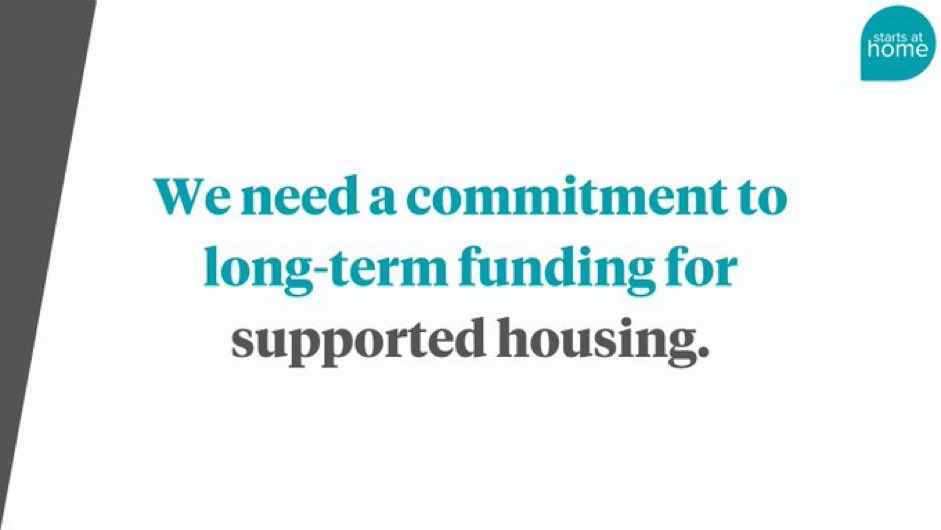 starts at home

We need a commitment to long-term funding for supported housing.